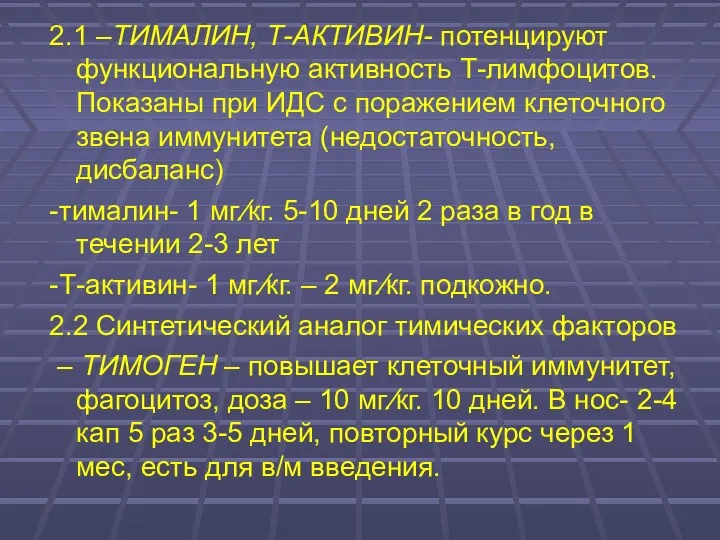 2.1 –ТИМАЛИН, Т-АКТИВИН- потенцируют функциональную активность Т-лимфоцитов. Показаны при ИДС с поражением клеточного звена иммунитета (недостаточность, дисбаланс)

-тималин- 1 мг/кг. 5-10 дней 2 раза в год в течении 2-3 лет

-Т-активин- 1 мг/кг. – 2 мг/кг. подкожно.

2.2 Синтетический аналог тимических факторов

– ТИМОГЕН – повышает клеточный иммунитет, фагоцитоз, доза – 10 мг/кг. 10 дней. В нос- 2-4 кап 5 раз 3-5 дней, повторный курс через 1 мес, есть для в/м введения.